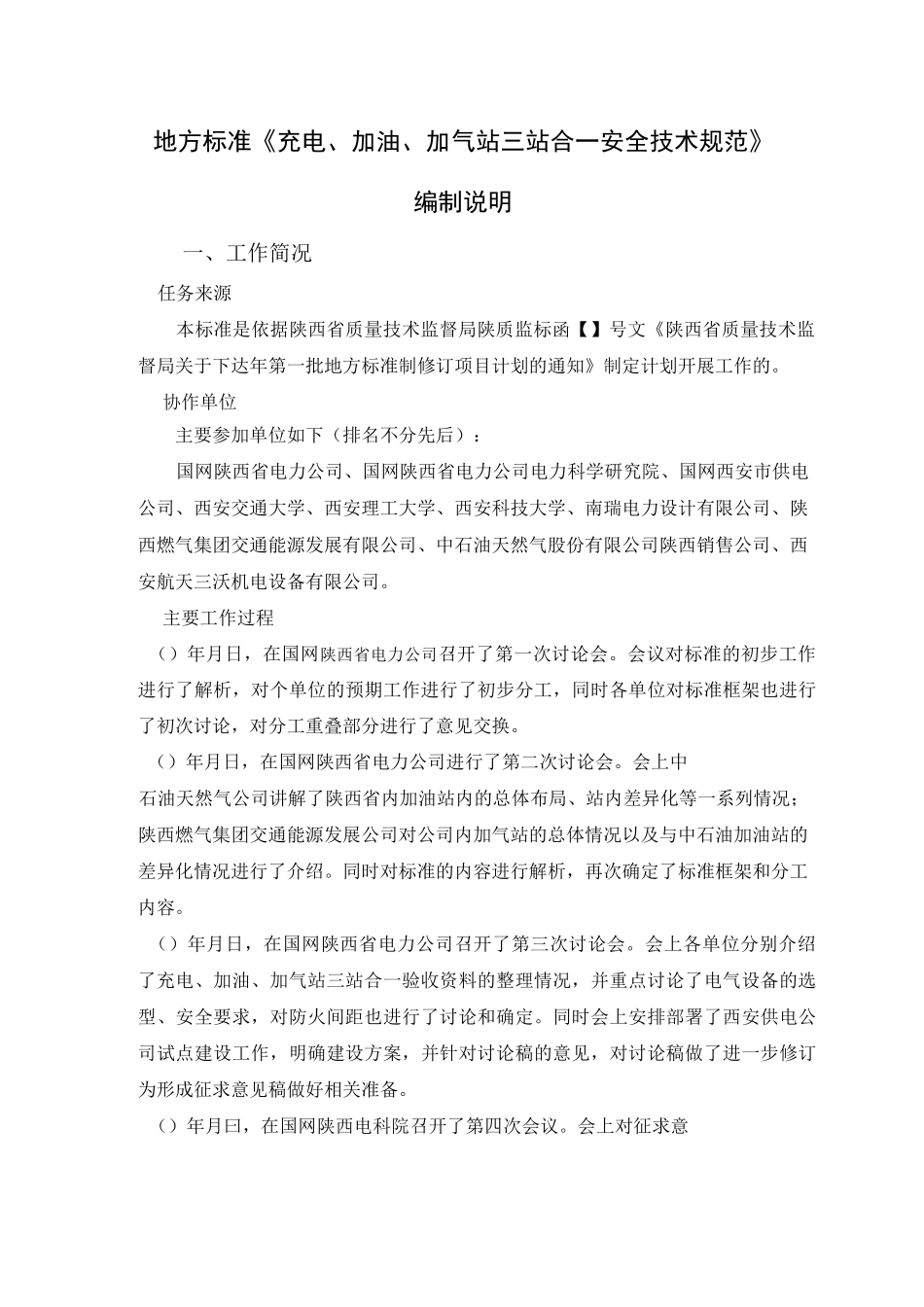 地方标准《充电、加油、加气站三站合一安全技术规范》

编制说明

一、工作简况

任务来源

本标准是依据陕西省质量技术监督局陕质监标函【】号文《陕西省质量技术监督局关于下达年第一批地方标准制修订项目计划的通知》制定计划开展工作的。

协作单位

主要参加单位如下（排名不分先后）：

国网陕西省电力公司、国网陕西省电力公司电力科学研究院、国网西安市供电公司、西安交通大学、西安理工大学、西安科技大学、南瑞电力设计有限公司、陕西燃气集团交通能源发展有限公司、中石油天然气股份有限公司陕西销售公司、西安航天三沃机电设备有限公司。

主要工作过程

（）年月日，在国网陕西省电力公司召开了第一次讨论会。会议对标准的初步工作进行了解析，对个单位的预期工作进行了初步分工，同时各单位对标准框架也进行了初次讨论，对分工重叠部分进行了意见交换。

（）年月日，在国网陕西省电力公司进行了第二次讨论会。会上中石油天然气公司讲解了陕西省内加油站内的总体布局、站内差异化等一系列情况；陕西燃气集团交通能源发展公司对公司内加气站的总体情况以及与中石油加油站的差异化情况进行了介绍。同时对标准的内容进行解析，再次确定了标准框架和分工内容。

（）年月日，在国网陕西省电力公司召开了第三次讨论会。会上各单位分别介绍了充电、加油、加气站三站合一验收资料的整理情况，并重点讨论了电气设备的选型、安全要求，对防火间距也进行了讨论和确定。同时会上安排部署了西安供电公司试点建设工作，明确建设方案，并针对讨论稿的意见，对讨论稿做了进一步修订为形成征求意见稿做好相关准备。

（）年月曰，在国网陕西电科院召开了第四次会议。会上对征求意